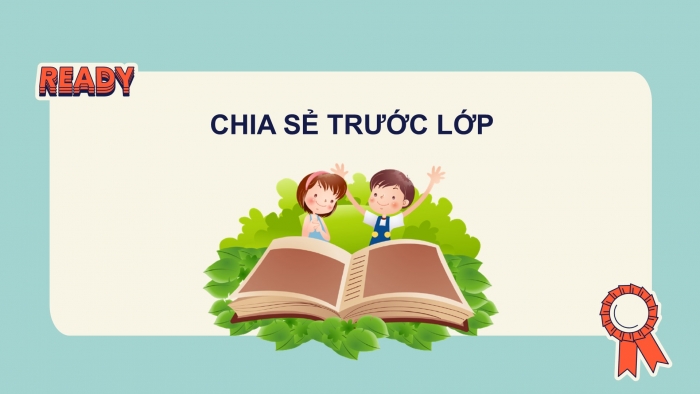 READY

CHIA SẺ TRƯỚC LỚP